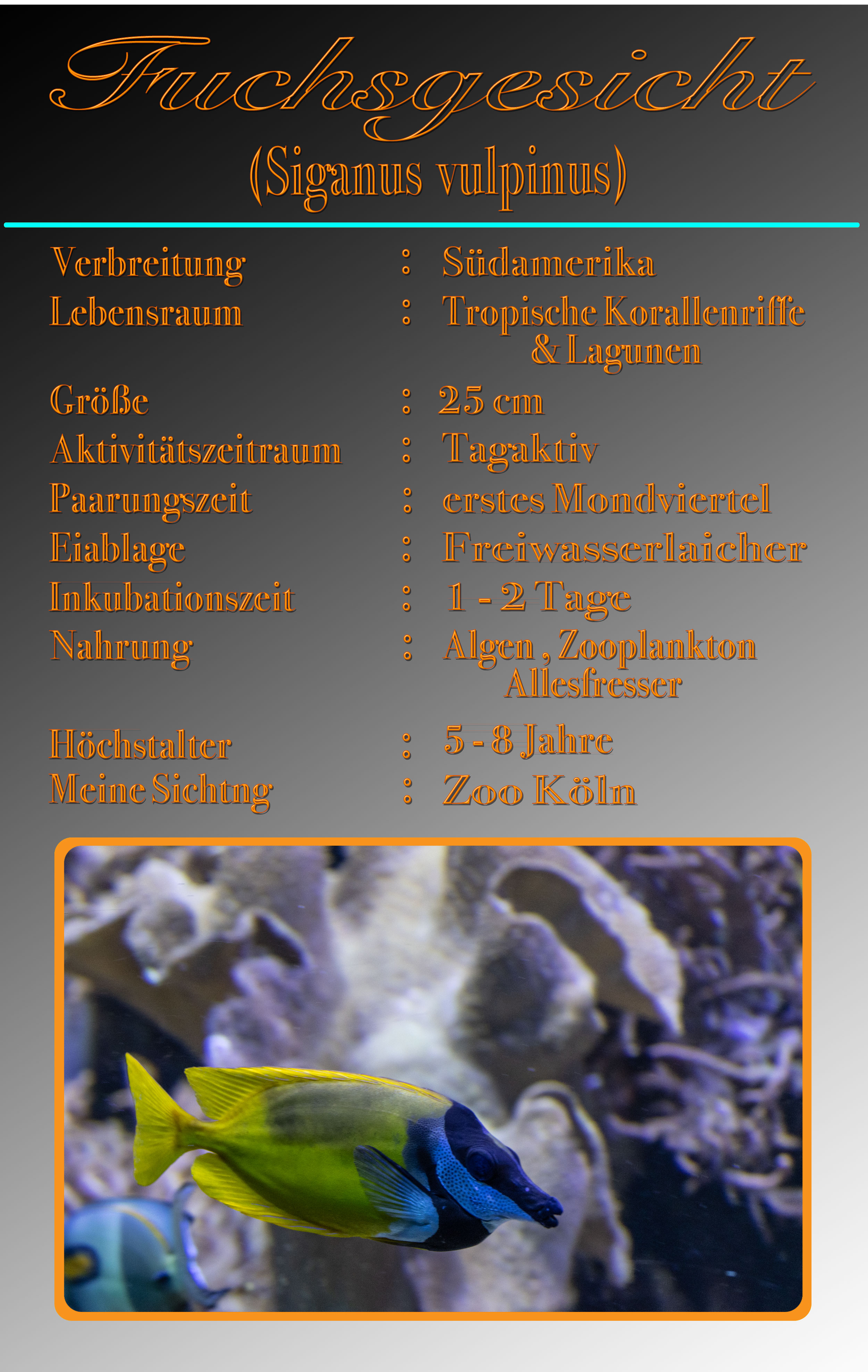 Fuchsgesicht
(Siganus vulpinus)

Verbreitung : Südamerika
Lebensraum : Tropische Korallenriffe & Lagunen
Größe : 25 cm
Aktivitätszeitraum : Tagaktiv
Paarungszeit : erstes Mondviertel
Eiablage : Freiwasserlaicher
Inkubationszeit : 1 - 2 Tage
Nahrung : Algen , Zooplankton Allesfresser
Höchstalter : 5 - 8 Jahre
Meine Sichtng : Zoo Köln